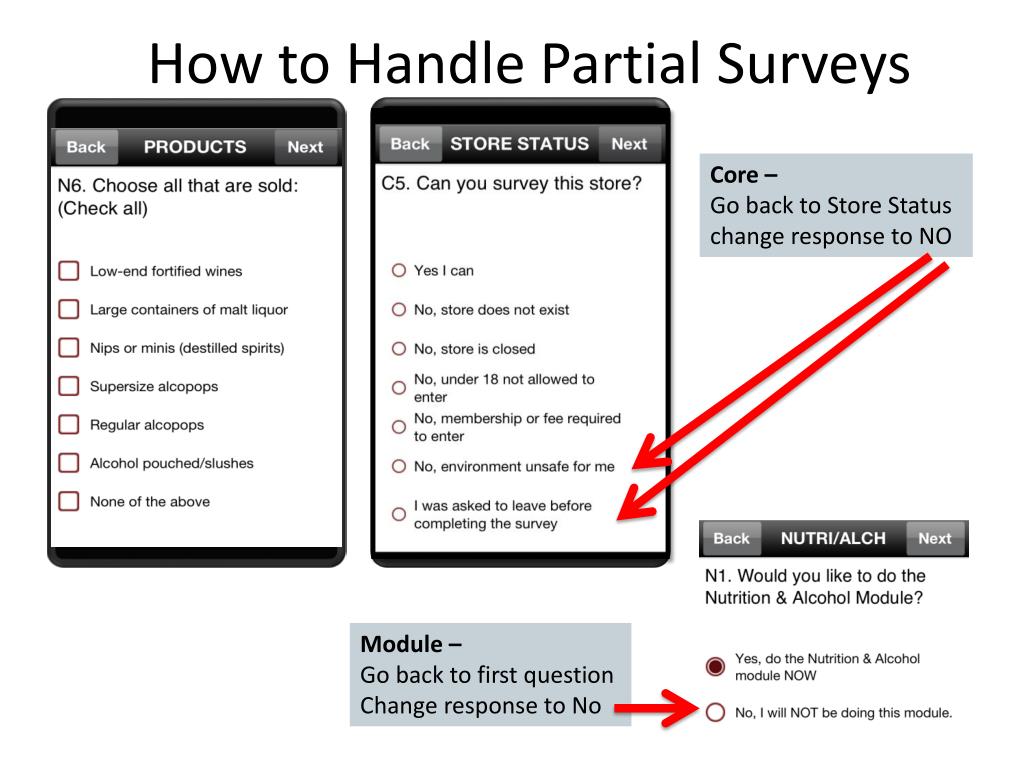 How to Handle Partial Surveys

Back PRODUCTS Next

N6. Choose all that are sold: (Check all)

Low-end fortified wines

Large containers of malt liquor

Nips or minis (destilled spirits)

Supersize alcopops

Regular alcopops

Alcohol pouched/slushes

None of the above

Back STORE STATUS Next

C5. Can you survey this store?

Yes I can

No, store does not exist

No, store is closed

No, under 18 not allowed to enter

No, membership or fee required to enter

No, environment unsafe for me

I was asked to leave before completing the survey

Core –
Go back to Store Status change response to NO

Back NUTRI/ALCH Next

N1. Would you like to do the Nutrition & Alcohol Module?

Yes, do the Nutrition & Alcohol module NOW

No, I will NOT be doing this module.

Module –
Go back to first question
Change response to No